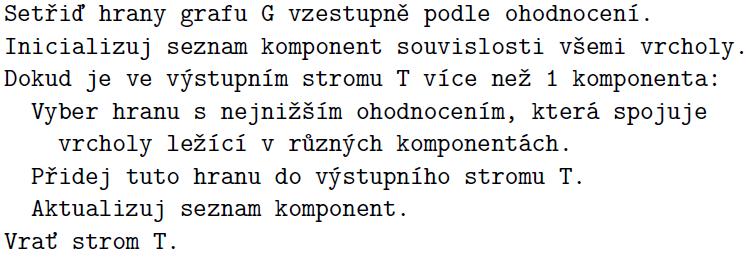 Setřiď hrany grafu G vzestupně podle ohodnocení.
Inicializuj seznam komponent souvislosti všemi vrcholy.
Dokud je ve výstupním stromu T více než 1 komponenta:
  Vyber hranu s nejnižším ohodnocením, která spojuje
    vrcholy ležící v různých komponentách.
  Přidej tuto hranu do výstupního stromu T.
  Aktualizuj seznam komponent.
Vrať strom T.